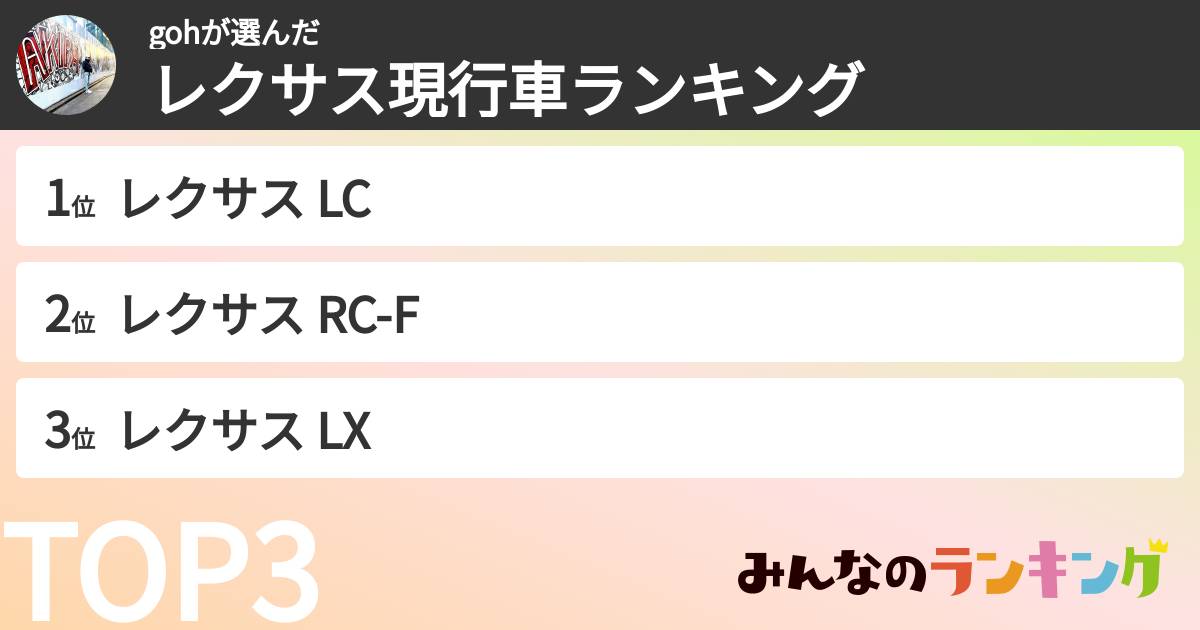 gohが選んだ
レクサス現行車ランキング

1位 レクサス LC

2位 レクサス RC-F

3位 レクサス LX

TOP3

みんなのランキング